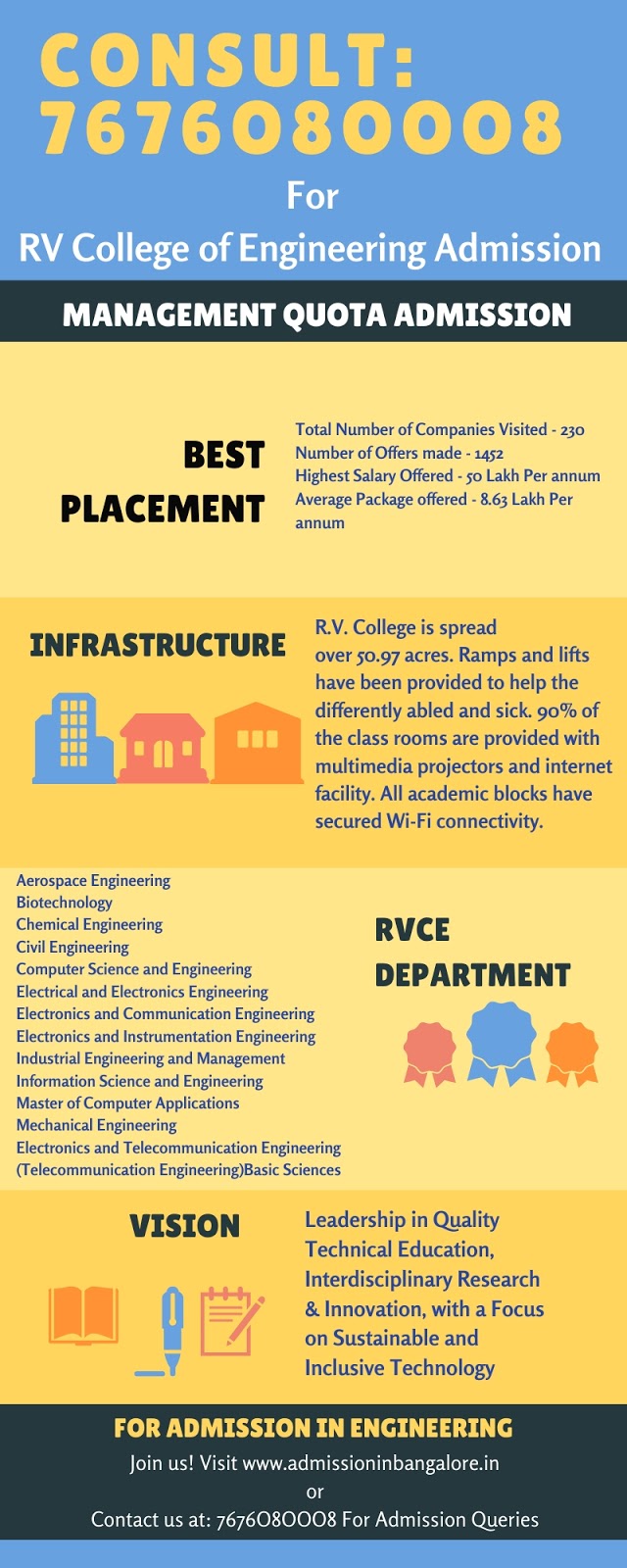 CONSULT: 7676080008

For
RV College of Engineering Admission

MANAGEMENT QUOTA ADMISSION

BEST PLACEMENT

Total Number of Companies Visited - 230
Number of Offers made - 1452
Highest Salary Offered - 50 Lakh Per annum
Average Package offered - 8.63 Lakh Per annum

INFRASTRUCTURE

R.V. College is spread over 50.97 acres. Ramps and lifts have been provided to help the differently abled and sick. 90% of the class rooms are provided with multimedia projectors and internet facility. All academic blocks have secured Wi-Fi connectivity.

Aerospace Engineering
Biotechnology
Chemical Engineering
Civil Engineering
Computer Science and Engineering
Electrical and Electronics Engineering
Electronics and Communication Engineering
Electronics and Instrumentation Engineering
Industrial Engineering and Management
Information Science and Engineering
Master of Computer Applications
Mechanical Engineering
Electronics and Telecommunication Engineering
(Telecommunication Engineering)Basic Sciences

RVCE DEPARTMENT

VISION

Leadership in Quality Technical Education, Interdisciplinary Research & Innovation, with a Focus on Sustainable and Inclusive Technology

FOR ADMISSION IN ENGINEERING
Join us! Visit www.admissioninbangalore.in
or
Contact us at: 7676080008 For Admission Queries